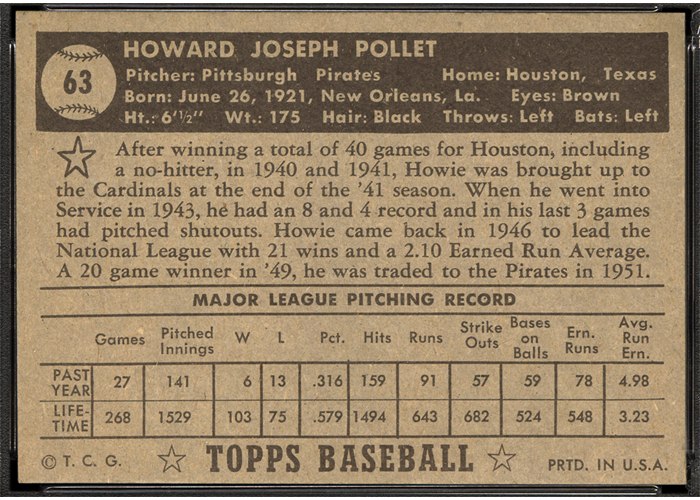 63

HOWARD JOSEPH POLLET
Pitcher: Pittsburgh Pirates Home: Houston, Texas
Born: June 26, 1921, New Orleans, La. Eyes: Brown
Ht.: 6'½" Wt.: 175 Hair: Black Throws: Left Bats: Left

After winning a total of 40 games for Houston, including a no-hitter, in 1940 and 1941, Howie was brought up to the Cardinals at the end of the '41 season. When he went into Service in 1943, he had an 8 and 4 record and in his last 3 games had pitched shutouts. Howie came back in 1946 to lead the National League with 21 wins and a 2.10 Earned Run Average. A 20 game winner in '49, he was traded to the Pirates in 1951.

MAJOR LEAGUE PITCHING RECORD

| | Games | Pitched Innings | W | L | Pct. | Hits | Runs | Strike Outs | Bases on Balls | Ern. Runs | Avg. Run Ern. |
|---|---|---|---|---|---|---|---|---|---|---|---|
| PAST YEAR | 27 | 141 | 6 | 13 | .316 | 159 | 91 | 57 | 59 | 78 | 4.98 |
| LIFE-TIME | 268 | 1529 | 103 | 75 | .579 | 1494 | 643 | 682 | 524 | 548 | 3.23 |

© T. C. G. TOPPS BASEBALL PRTD. IN U.S.A.